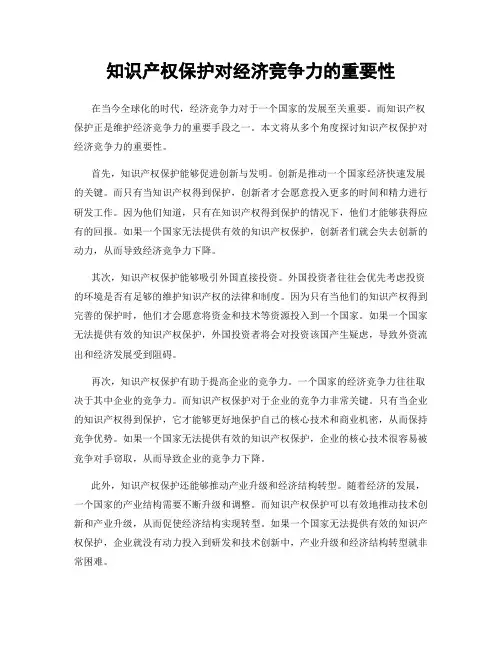 知识产权保护对经济竞争力的重要性

在当今全球化的时代，经济竞争力对于一个国家的发展至关重要。而知识产权保护正是维护经济竞争力的重要手段之一。本文将从多个角度探讨知识产权保护对经济竞争力的重要性。

首先，知识产权保护能够促进创新与发明。创新是推动一个国家经济快速发展的关键。而只有当知识产权得到保护，创新者才会愿意投入更多的时间和精力进行研发工作。因为他们知道，只有在知识产权得到保护的情况下，他们才能够获得应有的回报。如果一个国家无法提供有效的知识产权保护，创新者们就会失去创新的动力，从而导致经济竞争力下降。

其次，知识产权保护能够吸引外国直接投资。外国投资者往往会优先考虑投资的环境是否有足够的维护知识产权的法律和制度。因为只有当他们的知识产权得到完善的保护时，他们才会愿意将资金和技术等资源投入到一个国家。如果一个国家无法提供有效的知识产权保护，外国投资者将会对投资该国产生疑虑，导致外资流出和经济发展受到阻碍。

再次，知识产权保护有助于提高企业的竞争力。一个国家的经济竞争力往往取决于其中企业的竞争力。而知识产权保护对于企业的竞争力非常关键。只有当企业的知识产权得到保护，它才能够更好地保护自己的核心技术和商业机密，从而保持竞争优势。如果一个国家无法提供有效的知识产权保护，企业的核心技术很容易被竞争对手窃取，从而导致企业的竞争力下降。

此外，知识产权保护还能够推动产业升级和经济结构转型。随着经济的发展，一个国家的产业结构需要不断升级和调整。而知识产权保护可以有效地推动技术创新和产业升级，从而促使经济结构实现转型。如果一个国家无法提供有效的知识产权保护，企业就没有动力投入到研发和技术创新中，产业升级和经济结构转型就非常困难。